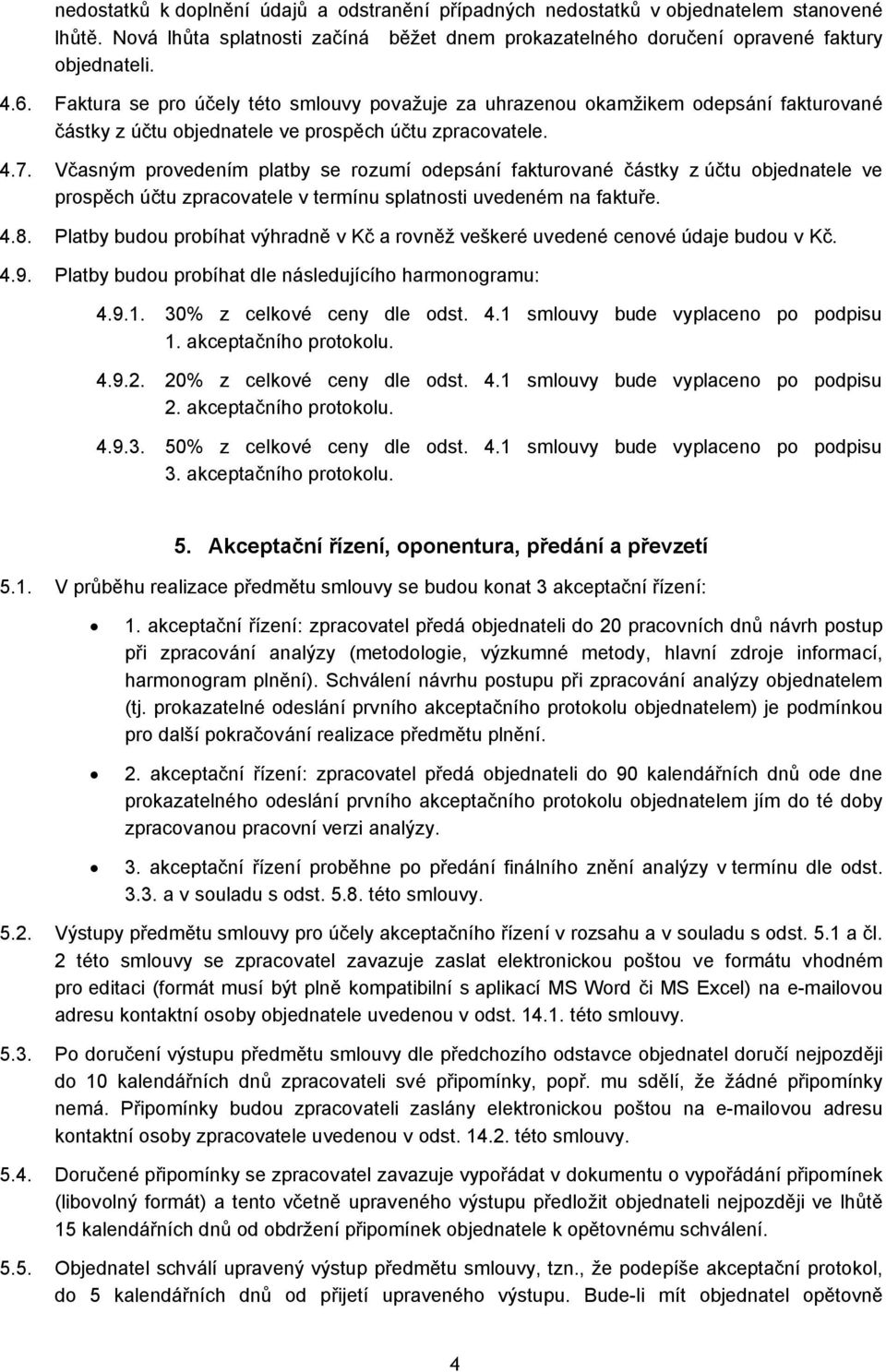 nedostatků k doplnění údajů a odstranění případných nedostatků v objednatelem stanovené lhůtě. Nová lhůta splatnosti začíná běžet dnem prokazatelného doručení opravené faktury objednateli.

4.6. Faktura se pro účely této smlouvy považuje za uhrazenou okamžikem odepsání fakturované částky z účtu objednatele ve prospěch účtu zpracovatele.

4.7. Včasným provedením platby se rozumí odepsání fakturované částky z účtu objednatele ve prospěch účtu zpracovatele v termínu splatnosti uvedeném na faktuře.

4.8. Platby budou probíhat výhradně v Kč a rovněž veškeré uvedené cenové údaje budou v Kč.

4.9. Platby budou probíhat dle následujícího harmonogramu:

4.9.1. 30% z celkové ceny dle odst. 4.1 smlouvy bude vyplaceno po podpisu 1. akceptačního protokolu.

4.9.2. 20% z celkové ceny dle odst. 4.1 smlouvy bude vyplaceno po podpisu 2. akceptačního protokolu.

4.9.3. 50% z celkové ceny dle odst. 4.1 smlouvy bude vyplaceno po podpisu 3. akceptačního protokolu.

5. Akceptační řízení, oponentura, předání a převzetí

5.1. V průběhu realizace předmětu smlouvy se budou konat 3 akceptační řízení:

• 1. akceptační řízení: zpracovatel předá objednateli do 20 pracovních dnů návrh postup při zpracování analýzy (metodologie, výzkumné metody, hlavní zdroje informací, harmonogram plnění). Schválení návrhu postupu při zpracování analýzy objednatelem (tj. prokazatelné odeslání prvního akceptačního protokolu objednatelem) je podmínkou pro další pokračování realizace předmětu plnění.

• 2. akceptační řízení: zpracovatel předá objednateli do 90 kalendářních dnů ode dne prokazatelného odeslání prvního akceptačního protokolu objednatelem jím do té doby zpracovanou pracovní verzi analýzy.

• 3. akceptační řízení proběhne po předání finálního znění analýzy v termínu dle odst. 3.3. a v souladu s odst. 5.8. této smlouvy.

5.2. Výstupy předmětu smlouvy pro účely akceptačního řízení v rozsahu a v souladu s odst. 5.1 a čl. 2 této smlouvy se zpracovatel zavazuje zaslat elektronickou poštou ve formátu vhodném pro editaci (formát musí být plně kompatibilní s aplikací MS Word či MS Excel) na e-mailovou adresu kontaktní osoby objednatele uvedenou v odst. 14.1. této smlouvy.

5.3. Po doručení výstupu předmětu smlouvy dle předchozího odstavce objednatel doručí nejpozději do 10 kalendářních dnů zpracovateli své připomínky, popř. mu sdělí, že žádné připomínky nemá. Připomínky budou zpracovateli zaslány elektronickou poštou na e-mailovou adresu kontaktní osoby zpracovatele uvedenou v odst. 14.2. této smlouvy.

5.4. Doručené připomínky se zpracovatel zavazuje vypořádat v dokumentu o vypořádání připomínek (libovolný formát) a tento včetně upraveného výstupu předložit objednateli nejpozději ve lhůtě 15 kalendářních dnů od obdržení připomínek objednatele k opětovnému schválení.

5.5. Objednatel schválí upravený výstup předmětu smlouvy, tzn., že podepíše akceptační protokol, do 5 kalendářních dnů od přijetí upraveného výstupu. Bude-li mít objednatel opětovně

4